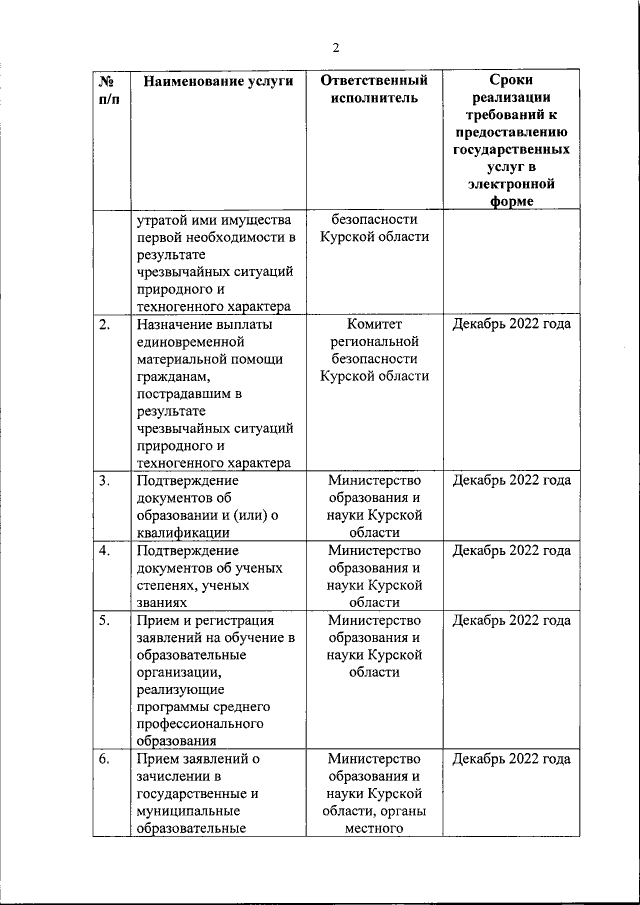 2

| № п/п | Наименование услуги | Ответственный исполнитель | Сроки реализации требований к предоставлению государственных услуг в электронной форме |
|---|---|---|---|
| | утратой ими имущества первой необходимости в результате чрезвычайных ситуаций природного и техногенного характера | безопасности Курской области | |
| 2. | Назначение выплаты единовременной материальной помощи гражданам, пострадавшим в результате чрезвычайных ситуаций природного и техногенного характера | Комитет региональной безопасности Курской области | Декабрь 2022 года |
| 3. | Подтверждение документов об образовании и (или) о квалификации | Министерство образования и науки Курской области | Декабрь 2022 года |
| 4. | Подтверждение документов об ученых степенях, ученых званиях | Министерство образования и науки Курской области | Декабрь 2022 года |
| 5. | Прием и регистрация заявлений на обучение в образовательные организации, реализующие программы среднего профессионального образования | Министерство образования и науки Курской области | Декабрь 2022 года |
| 6. | Прием заявлений о зачислении в государственные и муниципальные образовательные | Министерство образования и науки Курской области, органы местного | Декабрь 2022 года |